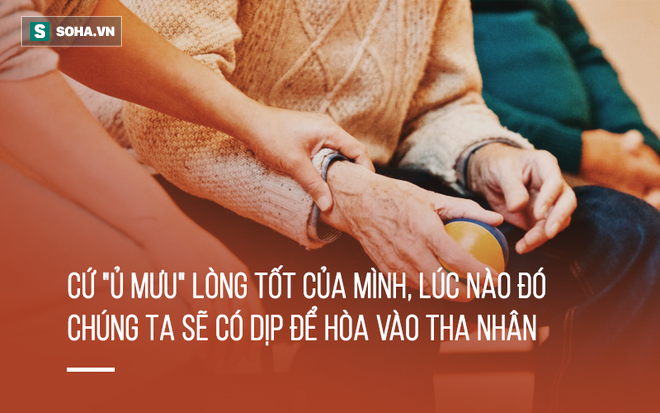 S SOHA.VN

CỨ "Ủ MƯU" LÒNG TỐT CỦA MÌNH, LÚC NÀO ĐÓ CHÚNG TA SẼ CÓ DỊP ĐỂ HÒA VÀO THA NHÂN